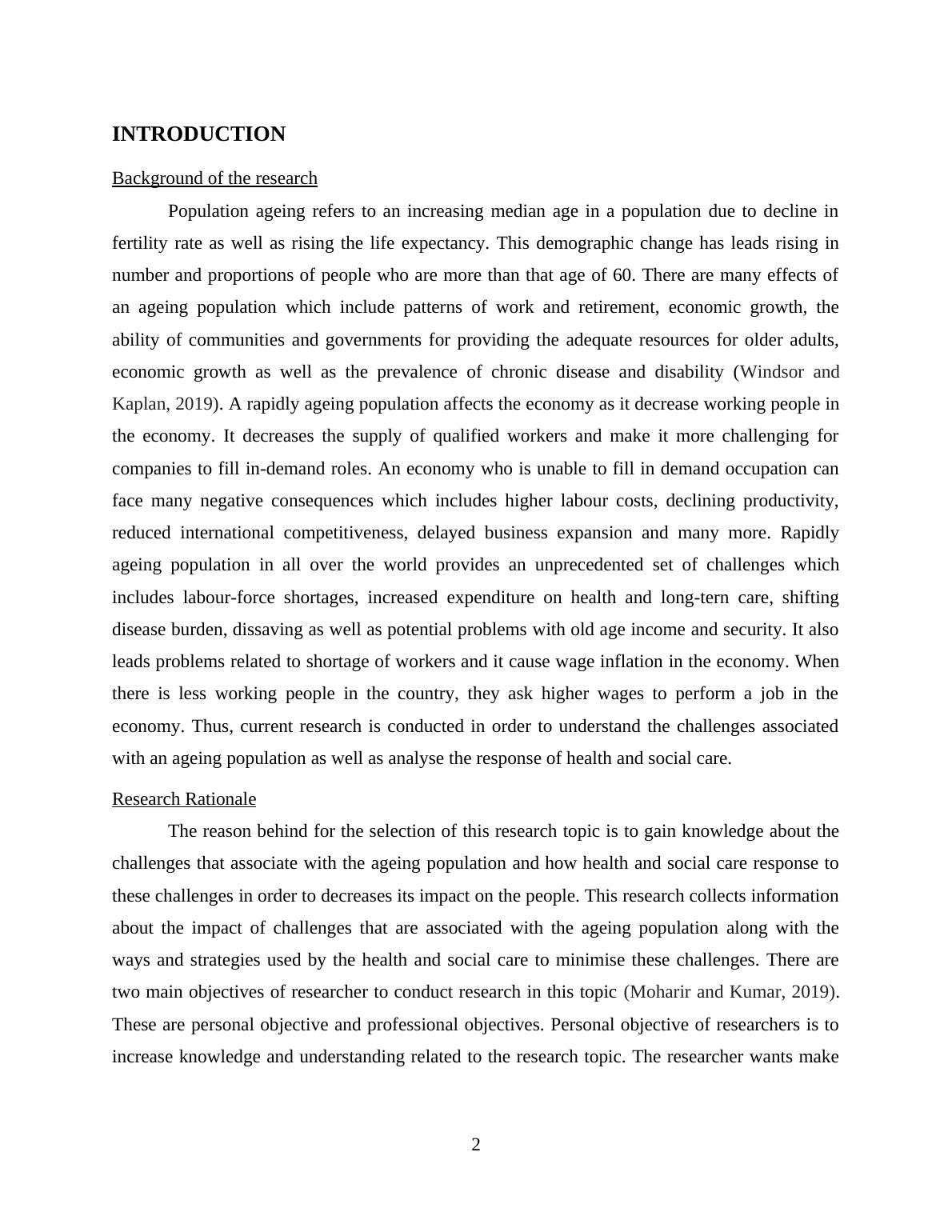 INTRODUCTION

Background of the research

Population ageing refers to an increasing median age in a population due to decline in fertility rate as well as rising the life expectancy. This demographic change has leads rising in number and proportions of people who are more than that age of 60. There are many effects of an ageing population which include patterns of work and retirement, economic growth, the ability of communities and governments for providing the adequate resources for older adults, economic growth as well as the prevalence of chronic disease and disability (Windsor and Kaplan, 2019). A rapidly ageing population affects the economy as it decrease working people in the economy. It decreases the supply of qualified workers and make it more challenging for companies to fill in-demand roles. An economy who is unable to fill in demand occupation can face many negative consequences which includes higher labour costs, declining productivity, reduced international competitiveness, delayed business expansion and many more. Rapidly ageing population in all over the world provides an unprecedented set of challenges which includes labour-force shortages, increased expenditure on health and long-tern care, shifting disease burden, dissaving as well as potential problems with old age income and security. It also leads problems related to shortage of workers and it cause wage inflation in the economy. When there is less working people in the country, they ask higher wages to perform a job in the economy. Thus, current research is conducted in order to understand the challenges associated with an ageing population as well as analyse the response of health and social care.

Research Rationale

The reason behind for the selection of this research topic is to gain knowledge about the challenges that associate with the ageing population and how health and social care response to these challenges in order to decreases its impact on the people. This research collects information about the impact of challenges that are associated with the ageing population along with the ways and strategies used by the health and social care to minimise these challenges. There are two main objectives of researcher to conduct research in this topic (Moharir and Kumar, 2019). These are personal objective and professional objectives. Personal objective of researchers is to increase knowledge and understanding related to the research topic. The researcher wants make

2